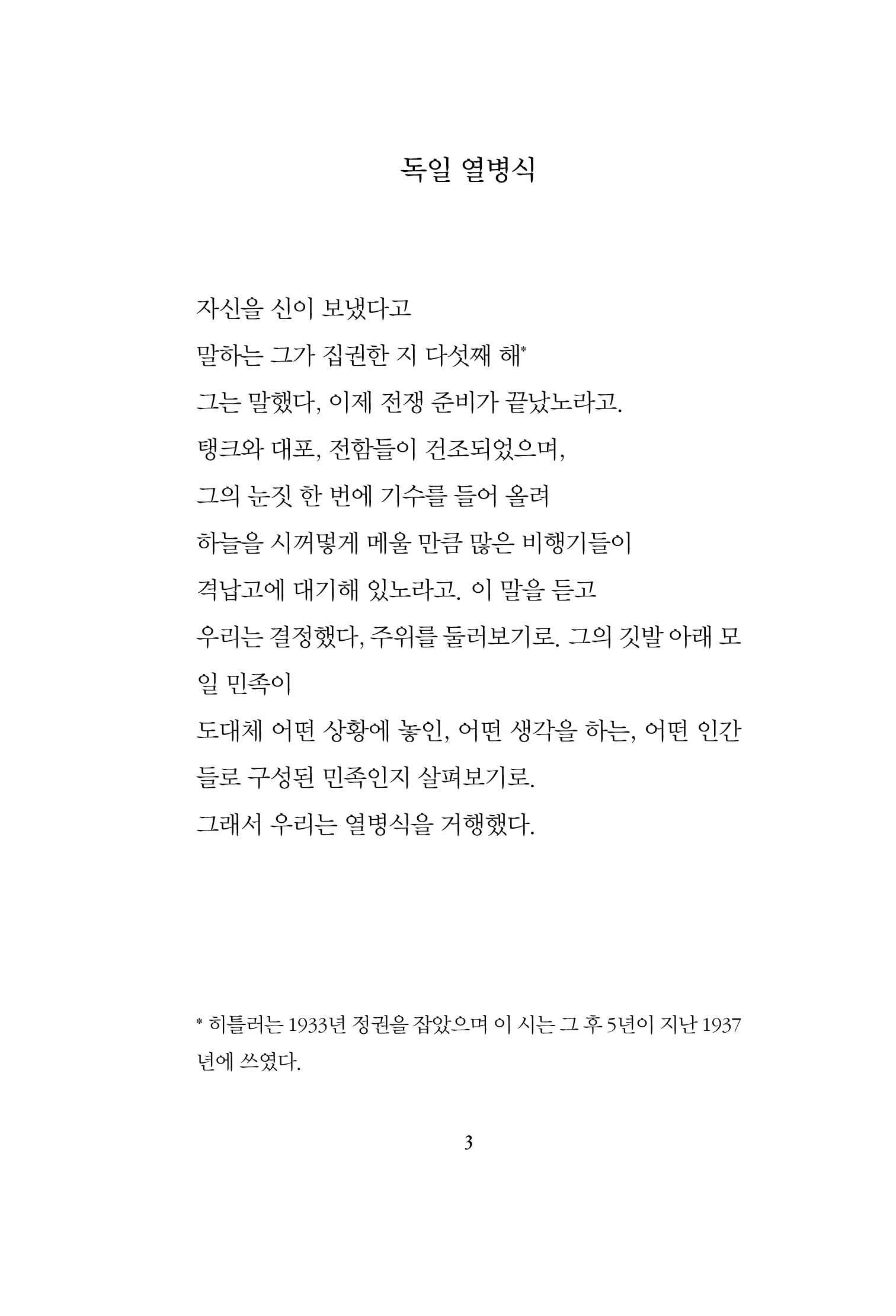 독일 열병식

자신을 신이 보냈다고
말하는 그가 집권한 지 다섯째 해*
그는 말했다, 이제 전쟁 준비가 끝났노라고.
탱크와 대포, 전함들이 건조되었으며,
그의 눈짓 한 번에 기수를 들어 올려
하늘을 시꺼멓게 메울 만큼 많은 비행기들이
격납고에 대기해 있노라고. 이 말을 듣고
우리는 결정했다, 주위를 둘러보기로. 그의 깃발 아래 모일 민족이
도대체 어떤 상황에 놓인, 어떤 생각을 하는, 어떤 인간들로 구성된 민족인지 살펴보기로.
그래서 우리는 열병식을 거행했다.

* 히틀러는 1933년 정권을 잡았으며 이 시는 그 후 5년이 지난 1937년에 쓰였다.

3